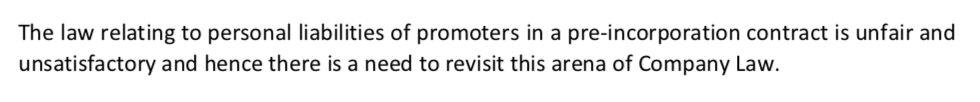 The law relating to personal liabilities of promoters in a pre-incorporation contract is unfair and unsatisfactory and hence there is a need to revisit this arena of Company Law.